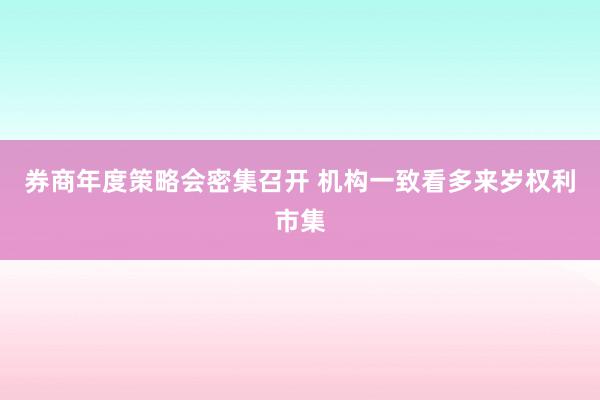 券商年度策略会密集召开 机构一致看多来岁权利市集